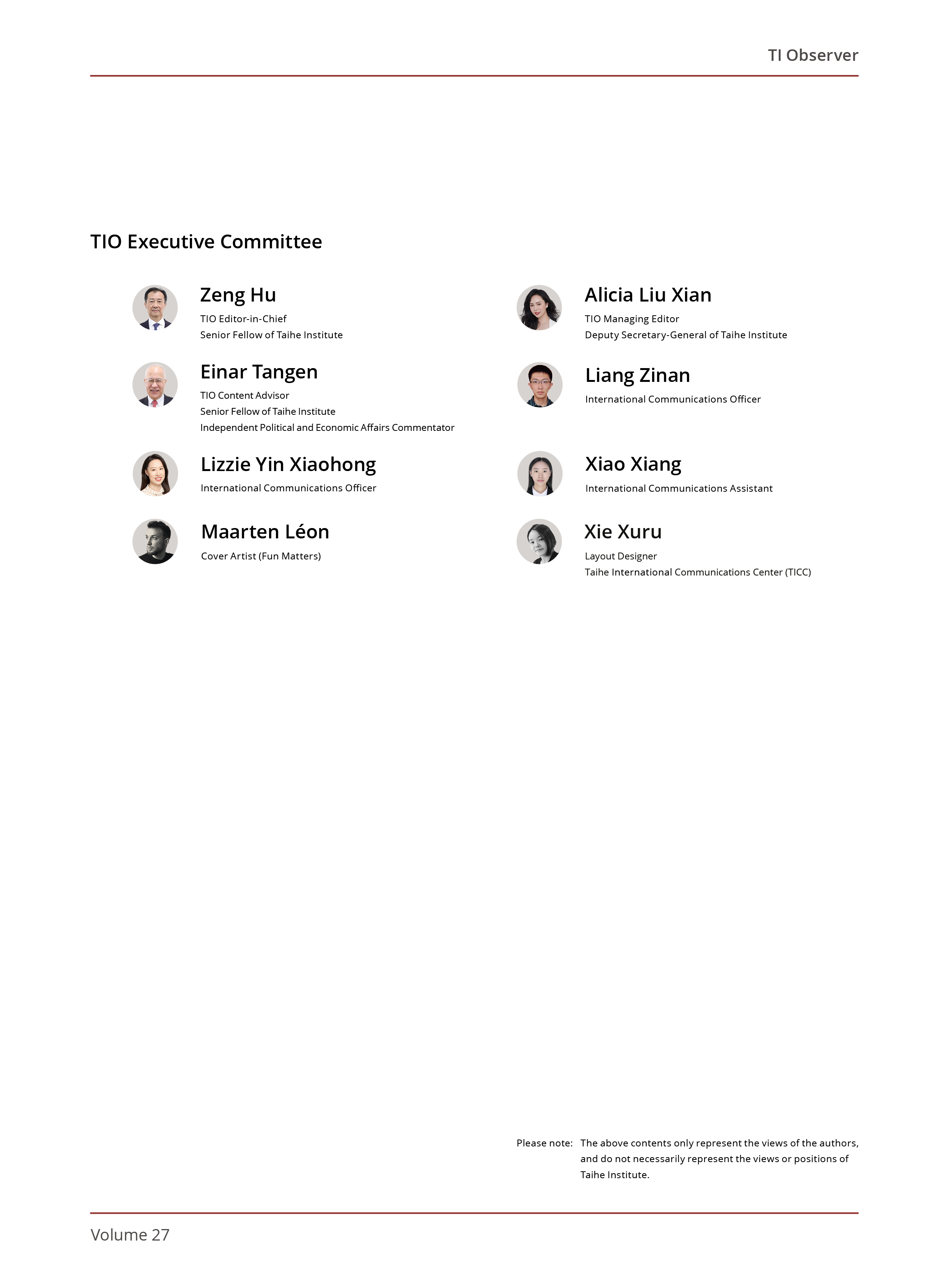 TI Observer

TIO Executive Committee

Zeng Hu
TIO Editor-in-Chief
Senior Fellow of Taihe Institute

Einar Tangen
TIO Content Advisor
Senior Fellow of Taihe Institute
Independent Political and Economic Affairs Commentator

Lizzie Yin Xiaohong
International Communications Officer

Maarten Léon
Cover Artist (Fun Matters)

Alicia Liu Xian
TIO Managing Editor
Deputy Secretary-General of Taihe Institute

Liang Zinan
International Communications Officer

Xiao Xiang
International Communications Assistant

Xie Xuru
Layout Designer
Taihe International Communications Center (TICC)

Please note: The above contents only represent the views of the authors, and do not necessarily represent the views or positions of Taihe Institute.

Volume 27